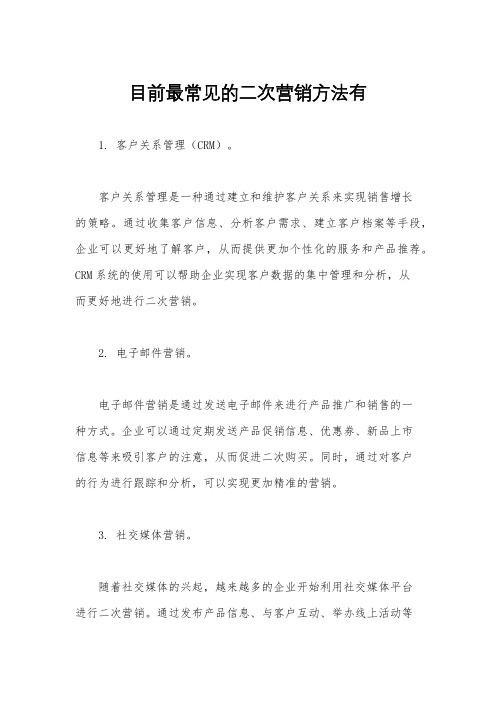 目前最常见的二次营销方法有

1. 客户关系管理（CRM）。

客户关系管理是一种通过建立和维护客户关系来实现销售增长的策略。通过收集客户信息、分析客户需求、建立客户档案等手段，企业可以更好地了解客户，从而提供更加个性化的服务和产品推荐。CRM系统的使用可以帮助企业实现客户数据的集中管理和分析，从而更好地进行二次营销。

2. 电子邮件营销。

电子邮件营销是通过发送电子邮件来进行产品推广和销售的一种方式。企业可以通过定期发送产品促销信息、优惠券、新品上市信息等来吸引客户的注意，从而促进二次购买。同时，通过对客户的行为进行跟踪和分析，可以实现更加精准的营销。

3. 社交媒体营销。

随着社交媒体的兴起，越来越多的企业开始利用社交媒体平台进行二次营销。通过发布产品信息、与客户互动、举办线上活动等